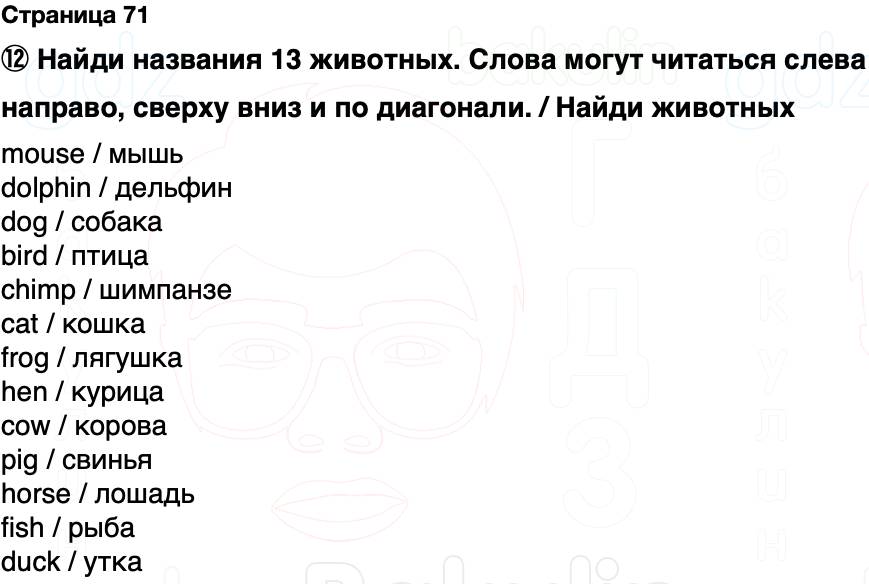 Страница 71

⑫ Найди названия 13 животных. Слова могут читаться слева направо, сверху вниз и по диагонали. / Найди животных

mouse / мышь
dolphin / дельфин
dog / собака
bird / птица
chimp / шимпанзе
cat / кошка
frog / лягушка
hen / курица
cow / корова
pig / свинья
horse / лошадь
fish / рыба
duck / утка